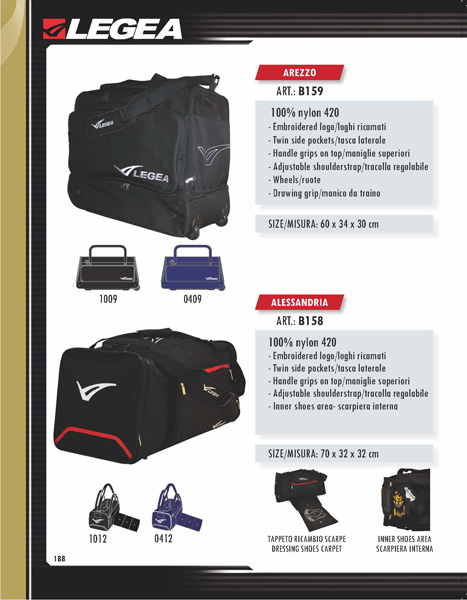 LEGEA

AREZZO
ART.: B159

100% nylon 420
- Embroidered logo/loghi ricamati
- Twin side pockets/tasca laterale
- Handle grips on top/maniglie superiori
- Adjustable shoulderstrap/tracolla regolabile
- Wheels/ruote
- Drawing grip/manico da traino

SIZE/MISURA: 60 x 34 x 30 cm

LEGEA

LEGEA

1009
0409

ALESSANDRIA
ART.: B158

100% nylon 420
- Embroidered logo/loghi ricamati
- Twin side pockets/tasca laterale
- Handle grips on top/maniglie superiori
- Adjustable shoulderstrap/tracolla regolabile
- Inner shoes area- scarpiera interna

SIZE/MISURA: 70 x 32 x 32 cm

LEGEA

1012
0412

TAPPETO RICAMBIO SCARPE
DRESSING SHOES CARPET

INNER SHOES AREA
SCARPIERA INTERNA

188